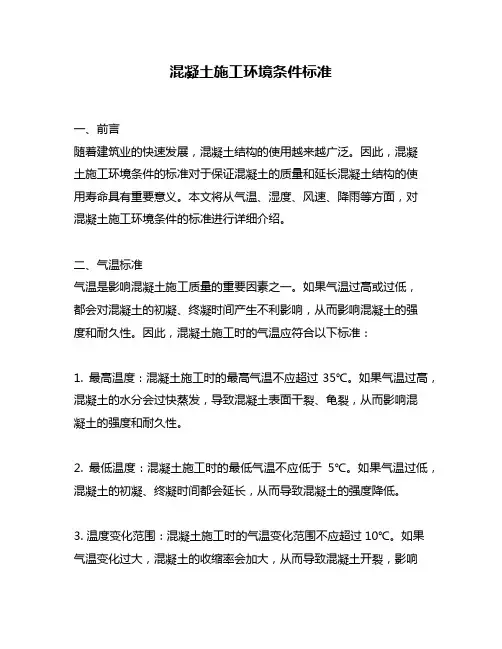 混凝土施工环境条件标准

一、前言
随着建筑业的快速发展，混凝土结构的使用越来越广泛。因此，混凝土施工环境条件的标准对于保证混凝土的质量和延长混凝土结构的使用寿命具有重要意义。本文将从气温、湿度、风速、降雨等方面，对混凝土施工环境条件的标准进行详细介绍。

二、气温标准
气温是影响混凝土施工质量的重要因素之一。如果气温过高或过低，都会对混凝土的初凝、终凝时间产生不利影响，从而影响混凝土的强度和耐久性。因此，混凝土施工时的气温应符合以下标准：

1. 最高温度：混凝土施工时的最高气温不应超过 35°C。如果气温过高，混凝土的水分会过快蒸发，导致混凝土表面干裂、龟裂，从而影响混凝土的强度和耐久性。

2. 最低温度：混凝土施工时的最低气温不应低于 5°C。如果气温过低，混凝土的初凝、终凝时间都会延长，从而导致混凝土的强度降低。

3. 温度变化范围：混凝土施工时的气温变化范围不应超过 10°C。如果气温变化过大，混凝土的收缩率会加大，从而导致混凝土开裂，影响